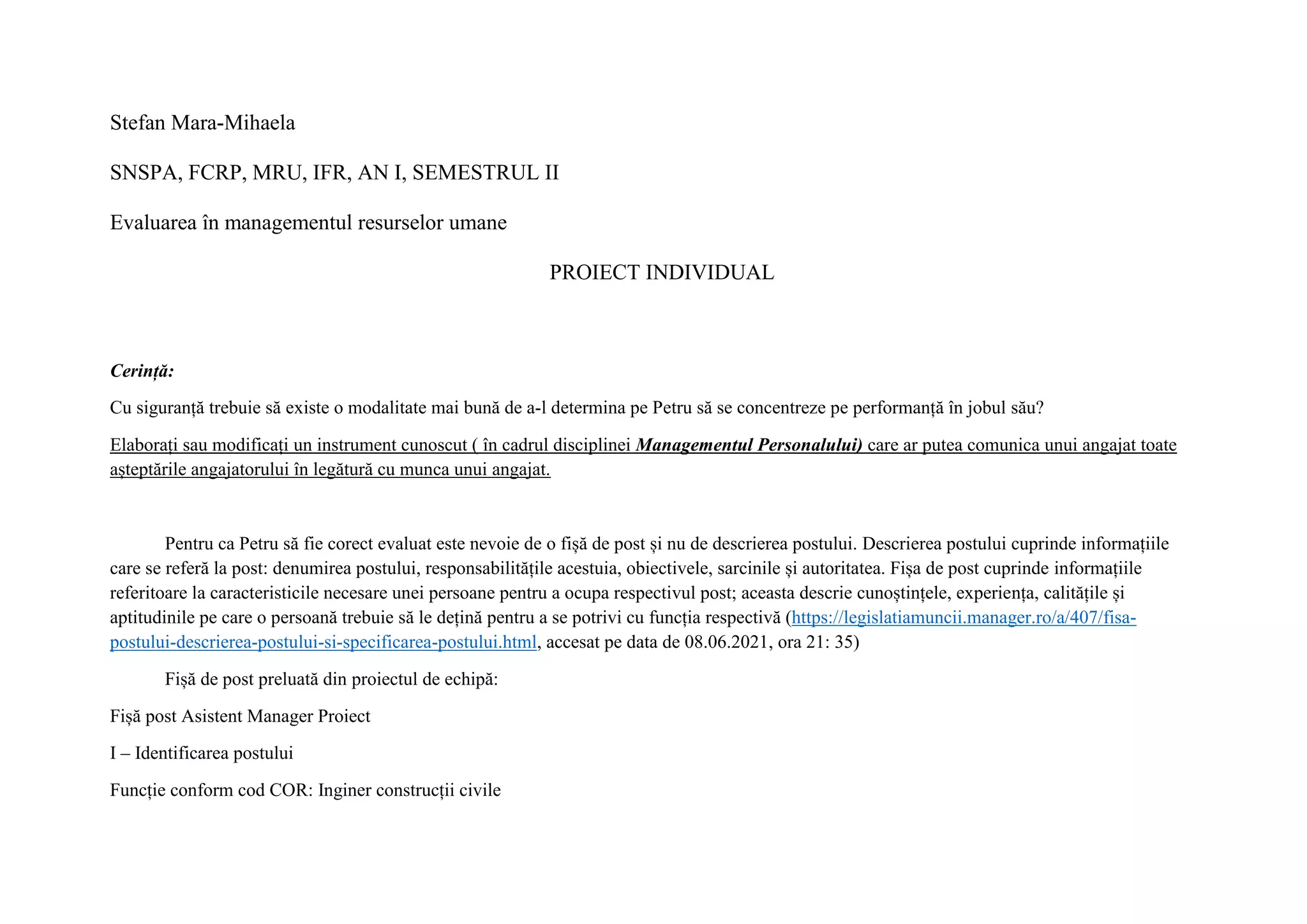 Stefan Mara-Mihaela

SNSPA, FCRP, MRU, IFR, AN I, SEMESTRUL II

Evaluarea în managementul resurselor umane

PROIECT INDIVIDUAL

Cerință:

Cu siguranță trebuie să existe o modalitate mai bună de a-l determina pe Petru să se concentreze pe performanță în jobul său?

Elaborați sau modificați un instrument cunoscut ( în cadrul disciplinei Managementul Personalului) care ar putea comunica unui angajat toate așteptările angajatorului în legătură cu munca unui angajat.

Pentru ca Petru să fie corect evaluat este nevoie de o fișă de post și nu de descrierea postului. Descrierea postului cuprinde informațiile care se referă la post: denumirea postului, responsabilitățile acestuia, obiectivele, sarcinile și autoritatea. Fișa de post cuprinde informațiile referitoare la caracteristicile necesare unei persoane pentru a ocupa respectivul post; aceasta descrie cunoștințele, experiența, calitățile și aptitudinile pe care o persoană trebuie să le dețină pentru a se potrivi cu funcția respectivă (https://legislatiamuncii.manager.ro/a/407/fisa-postului-descrierea-postului-si-specificarea-postului.html, accesat pe data de 08.06.2021, ora 21: 35)

Fișă de post preluată din proiectul de echipă:

Fișă post Asistent Manager Proiect

I – Identificarea postului

Funcție conform cod COR: Inginer construcții civile